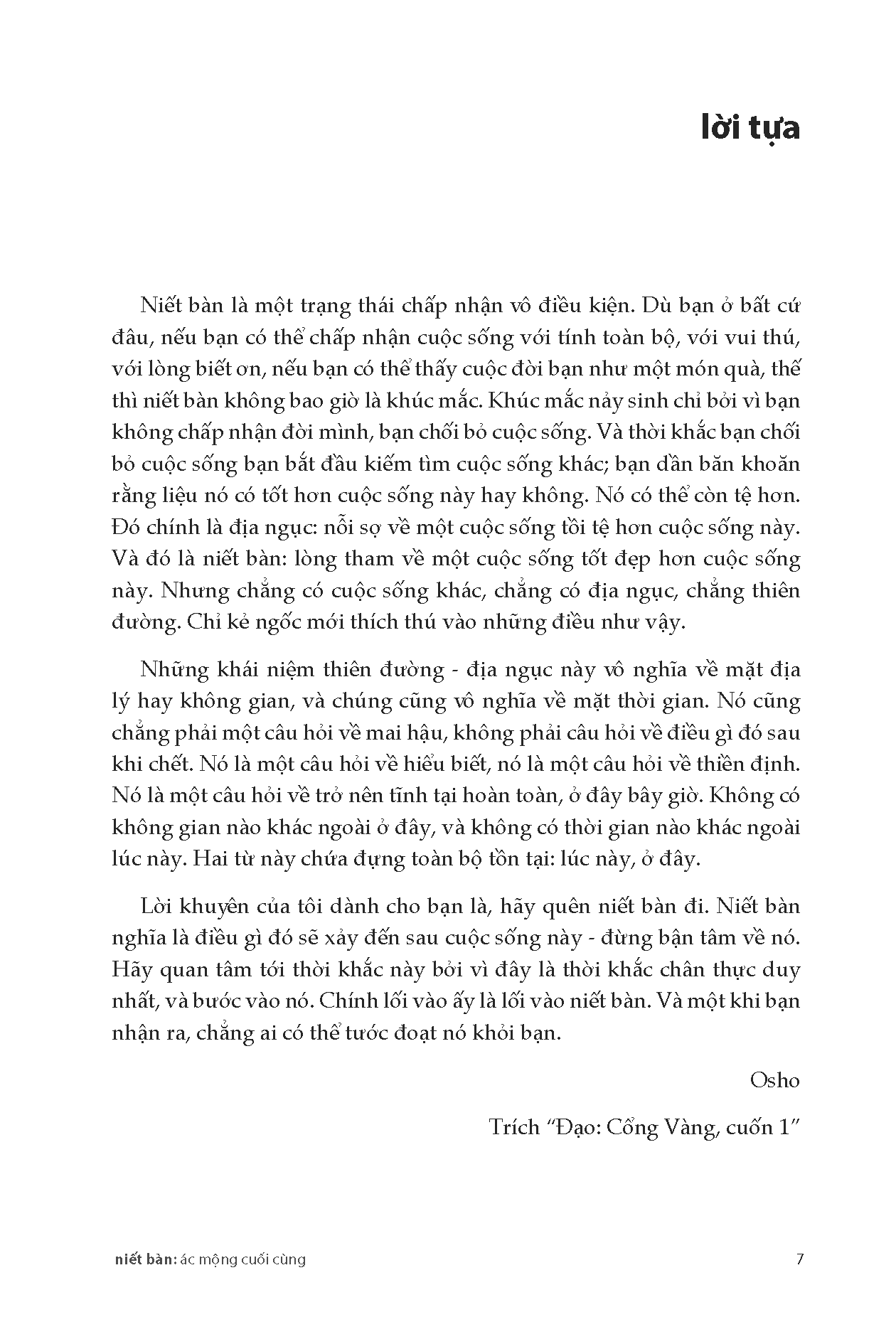 lời tựa

Niết bàn là một trạng thái chấp nhận vô điều kiện. Dù bạn ở bất cứ đâu, nếu bạn có thể chấp nhận cuộc sống với tính toàn bộ, với vui thú, với lòng biết ơn, nếu bạn có thể thấy cuộc đời bạn như một món quà, thế thì niết bàn không bao giờ là khúc mắc. Khúc mắc nảy sinh chỉ bởi vì bạn không chấp nhận đời mình, bạn chối bỏ cuộc sống. Và thời khắc bạn chối bỏ cuộc sống bạn bắt đầu kiếm tìm cuộc sống khác; bạn dần băn khoăn rằng liệu nó có tốt hơn cuộc sống này hay không. Nó có thể còn tệ hơn. Đó chính là địa ngục: nỗi sợ về một cuộc sống tồi tệ hơn cuộc sống này. Và đó là niết bàn: lòng tham về một cuộc sống tốt đẹp hơn cuộc sống này. Nhưng chẳng có cuộc sống khác, chẳng có địa ngục, chẳng thiên đường. Chỉ kẻ ngốc mới thích thú vào những điều như vậy.

Những khái niệm thiên đường - địa ngục này vô nghĩa về mặt địa lý hay không gian, và chúng cũng vô nghĩa về mặt thời gian. Nó cũng chẳng phải một câu hỏi về mai hậu, không phải câu hỏi về điều gì đó sau khi chết. Nó là một câu hỏi về hiểu biết, nó là một câu hỏi về thiền định. Nó là một câu hỏi về trở nên tĩnh tại hoàn toàn, ở đây bây giờ. Không có không gian nào khác ngoài ở đây, và không có thời gian nào khác ngoài lúc này. Hai từ này chứa đựng toàn bộ tồn tại: lúc này, ở đây.

Lời khuyên của tôi dành cho bạn là, hãy quên niết bàn đi. Niết bàn nghĩa là điều gì đó sẽ xảy đến sau cuộc sống này - đừng bận tâm về nó. Hãy quan tâm tới thời khắc này bởi vì đây là thời khắc chân thực duy nhất, và bước vào nó. Chính lối vào ấy là lối vào niết bàn. Và một khi bạn nhận ra, chẳng ai có thể tước đoạt nó khỏi bạn.

Osho

Trích “Đạo: Cổng Vàng, cuốn 1”

niết bàn: ác mộng cuối cùng 7